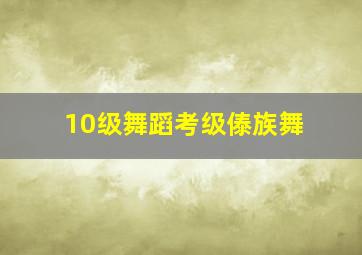 10级舞蹈考级傣族舞